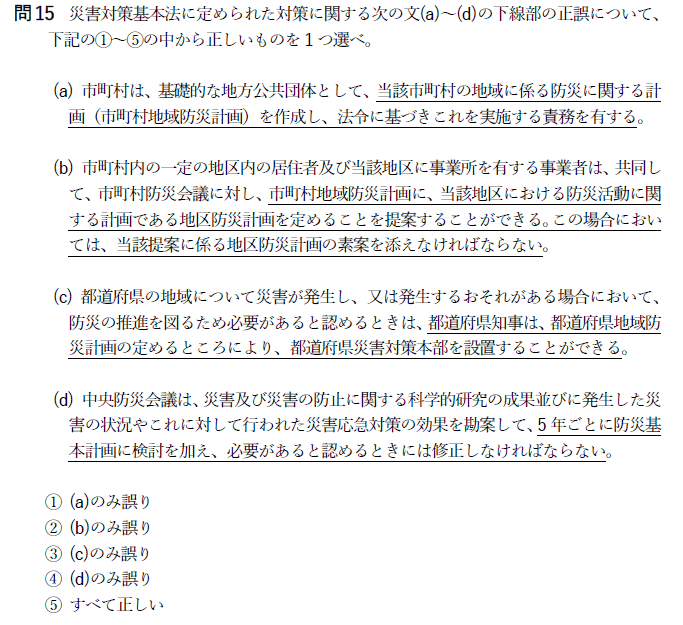 問15　災害対策基本法に定められた対策に関する次の文(a)～(d)の下線部の正誤について、下記の①～⑤の中から正しいものを１つ選べ。

(a) 市町村は、基礎的な地方公共団体として、当該市町村の地域に係る防災に関する計画（市町村地域防災計画）を作成し、法令に基づきこれを実施する責務を有する。

(b) 市町村内の一定の地区内の居住者及び当該地区に事業所を有する事業者は、共同して、市町村防災会議に対し、市町村地域防災計画に、当該地区における防災活動に関する計画である地区防災計画を定めることを提案することができる。この場合においては、当該提案に係る地区防災計画の素案を添えなければならない。

(c) 都道府県の地域について災害が発生し、又は発生するおそれがある場合において、防災の推進を図るため必要があると認めるときは、都道府県知事は、都道府県地域防災計画の定めるところにより、都道府県災害対策本部を設置することができる。

(d) 中央防災会議は、災害及び災害の防止に関する科学的研究の成果並びに発生した災害の状況やこれに対して行われた災害応急対策の効果を勘案して、5年ごとに防災基本計画に検討を加え、必要があると認めるときには修正しなければならない。

① (a)のみ誤り
② (b)のみ誤り
③ (c)のみ誤り
④ (d)のみ誤り
⑤ すべて正しい